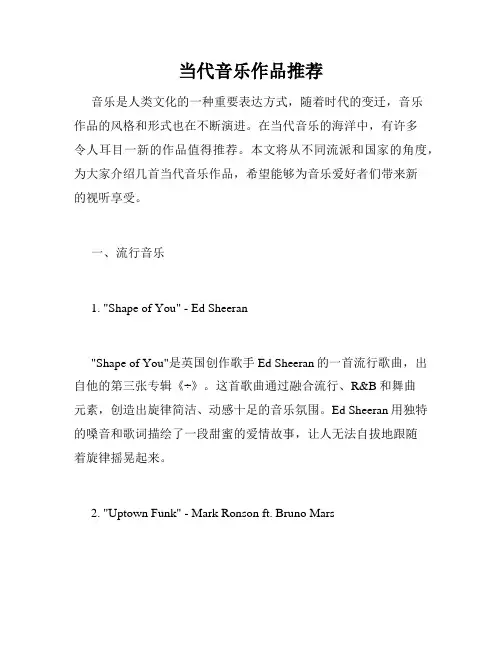 当代音乐作品推荐

音乐是人类文化的一种重要表达方式，随着时代的变迁，音乐作品的风格和形式也在不断演进。在当代音乐的海洋中，有许多令人耳目一新的作品值得推荐。本文将从不同流派和国家的角度，为大家介绍几首当代音乐作品，希望能够为音乐爱好者们带来新的视听享受。

一、流行音乐

1. "Shape of You" - Ed Sheeran

"Shape of You"是英国创作歌手 Ed Sheeran 的一首流行歌曲，出自他的第三张专辑《÷》。这首歌曲通过融合流行、R&B 和舞曲元素，创造出旋律简洁、动感十足的音乐氛围。Ed Sheeran 用独特的嗓音和歌词描绘了一段甜蜜的爱情故事，让人无法自拔地跟随着旋律摇晃起来。

2. "Uptown Funk" - Mark Ronson ft. Bruno Mars